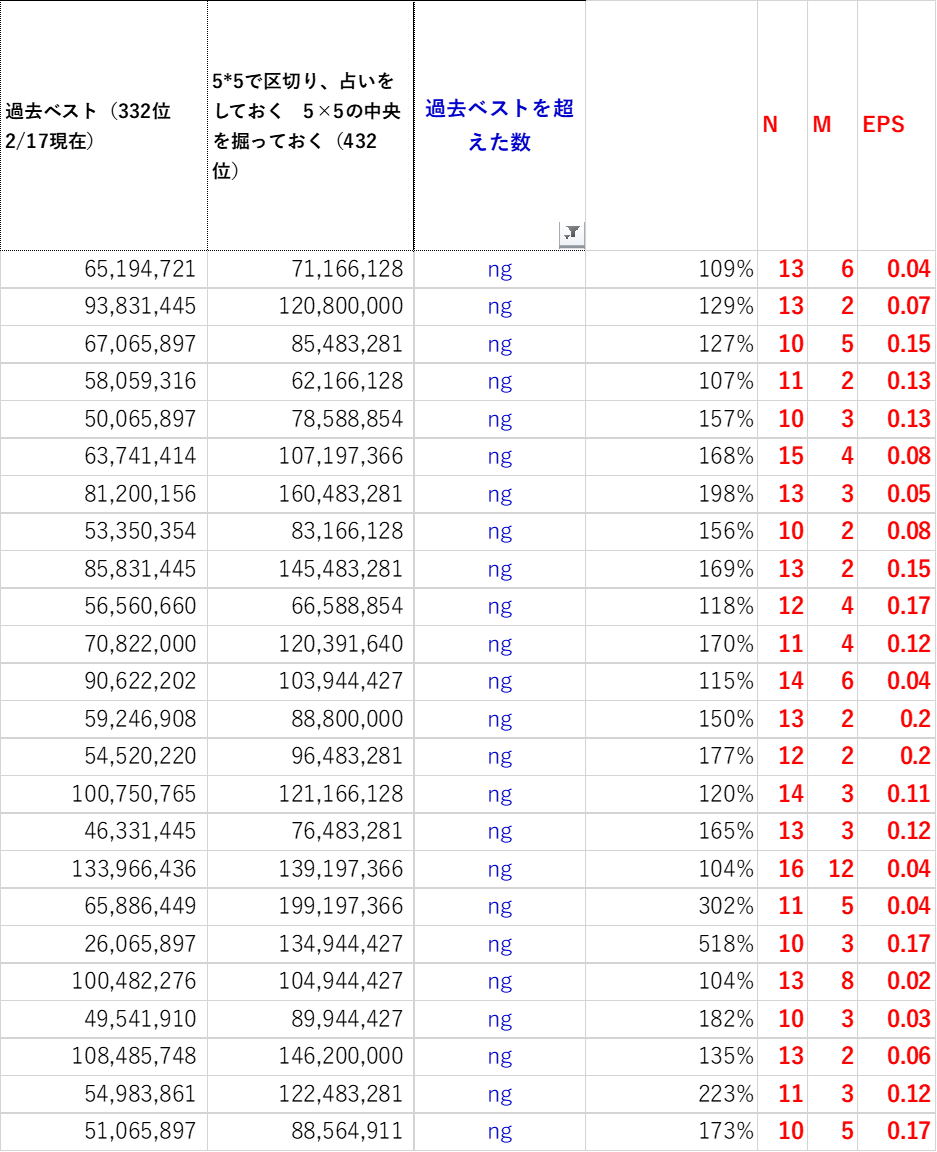 | 過去ベスト（332位 2/17現在） | 5*5で区切り、占いをしておく　5×5の中央を掘っておく（432位） | 過去ベストを超えた数 | | N | M | EPS |
|---|---|---|---|---|---|---|
| 65,194,721 | 71,166,128 | ng | 109% | 13 | 6 | 0.04 |
| 93,831,445 | 120,800,000 | ng | 129% | 13 | 2 | 0.07 |
| 67,065,897 | 85,483,281 | ng | 127% | 10 | 5 | 0.15 |
| 58,059,316 | 62,166,128 | ng | 107% | 11 | 2 | 0.13 |
| 50,065,897 | 78,588,854 | ng | 157% | 10 | 3 | 0.13 |
| 63,741,414 | 107,197,366 | ng | 168% | 15 | 4 | 0.08 |
| 81,200,156 | 160,483,281 | ng | 198% | 13 | 3 | 0.05 |
| 53,350,354 | 83,166,128 | ng | 156% | 10 | 2 | 0.08 |
| 85,831,445 | 145,483,281 | ng | 169% | 13 | 2 | 0.15 |
| 56,560,660 | 66,588,854 | ng | 118% | 12 | 4 | 0.17 |
| 70,822,000 | 120,391,640 | ng | 170% | 11 | 4 | 0.12 |
| 90,622,202 | 103,944,427 | ng | 115% | 14 | 6 | 0.04 |
| 59,246,908 | 88,800,000 | ng | 150% | 13 | 2 | 0.2 |
| 54,520,220 | 96,483,281 | ng | 177% | 12 | 2 | 0.2 |
| 100,750,765 | 121,166,128 | ng | 120% | 14 | 3 | 0.11 |
| 46,331,445 | 76,483,281 | ng | 165% | 13 | 3 | 0.12 |
| 133,966,436 | 139,197,366 | ng | 104% | 16 | 12 | 0.04 |
| 65,886,449 | 199,197,366 | ng | 302% | 11 | 5 | 0.04 |
| 26,065,897 | 134,944,427 | ng | 518% | 10 | 3 | 0.17 |
| 100,482,276 | 104,944,427 | ng | 104% | 13 | 8 | 0.02 |
| 49,541,910 | 89,944,427 | ng | 182% | 10 | 3 | 0.03 |
| 108,485,748 | 146,200,000 | ng | 135% | 13 | 2 | 0.06 |
| 54,983,861 | 122,483,281 | ng | 223% | 11 | 3 | 0.12 |
| 51,065,897 | 88,564,911 | ng | 173% | 10 | 5 | 0.17 |